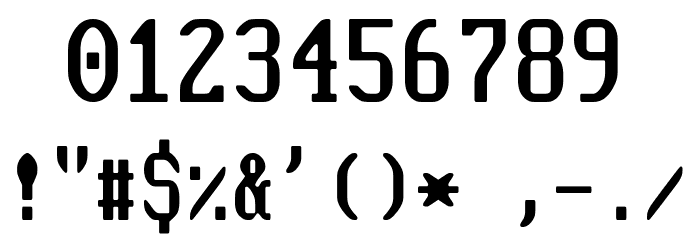 0123456789

!"#$%&'()* ,-./